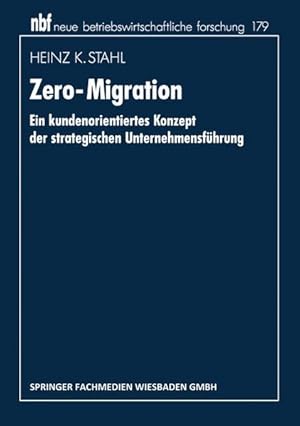 nbf neue betriebswirtschaftliche forschung 179

HEINZ K. STAHL

Zero-Migration

Ein kundenorientiertes Konzept der strategischen Unternehmensführung

SPRINGER FACHMEDIEN WIESBADEN GMBH